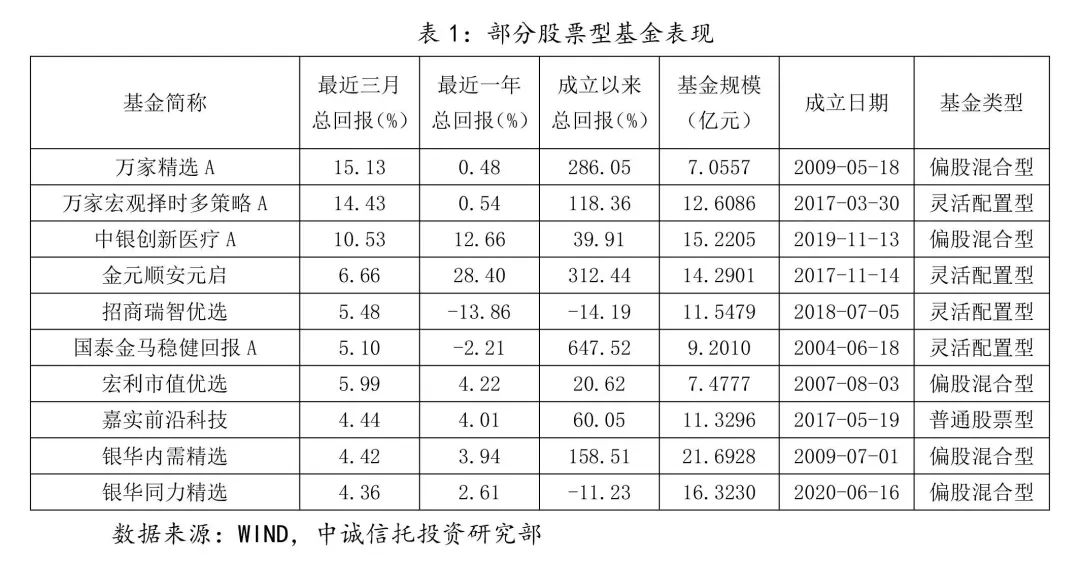 表 1：部分股票型基金表现

| 基金简称 | 最近三月总回报(%) | 最近一年总回报(%) | 成立以来总回报(%) | 基金规模(亿元) | 成立日期 | 基金类型 |
|---|---|---|---|---|---|---|
| 万家精选 A | 15.13 | 0.48 | 286.05 | 7.0557 | 2009-05-18 | 偏股混合型 |
| 万家宏观择时多策略 A | 14.43 | 0.54 | 118.36 | 12.6086 | 2017-03-30 | 灵活配置型 |
| 中银创新医疗 A | 10.53 | 12.66 | 39.91 | 15.2205 | 2019-11-13 | 偏股混合型 |
| 金元顺安元启 | 6.66 | 28.40 | 312.44 | 14.2901 | 2017-11-14 | 灵活配置型 |
| 招商瑞智优选 | 5.48 | -13.86 | -14.19 | 11.5479 | 2018-07-05 | 灵活配置型 |
| 国泰金马稳健回报 A | 5.10 | -2.21 | 647.52 | 9.2010 | 2004-06-18 | 灵活配置型 |
| 宏利市值优选 | 5.99 | 4.22 | 20.62 | 7.4777 | 2007-08-03 | 偏股混合型 |
| 嘉实前沿科技 | 4.44 | 4.01 | 60.05 | 11.3296 | 2017-05-19 | 普通股票型 |
| 银华内需精选 | 4.42 | 3.94 | 158.51 | 21.6928 | 2009-07-01 | 偏股混合型 |
| 银华同力精选 | 4.36 | 2.61 | -11.23 | 16.3230 | 2020-06-16 | 偏股混合型 |

数据来源：WIND，中诚信托投资研究部